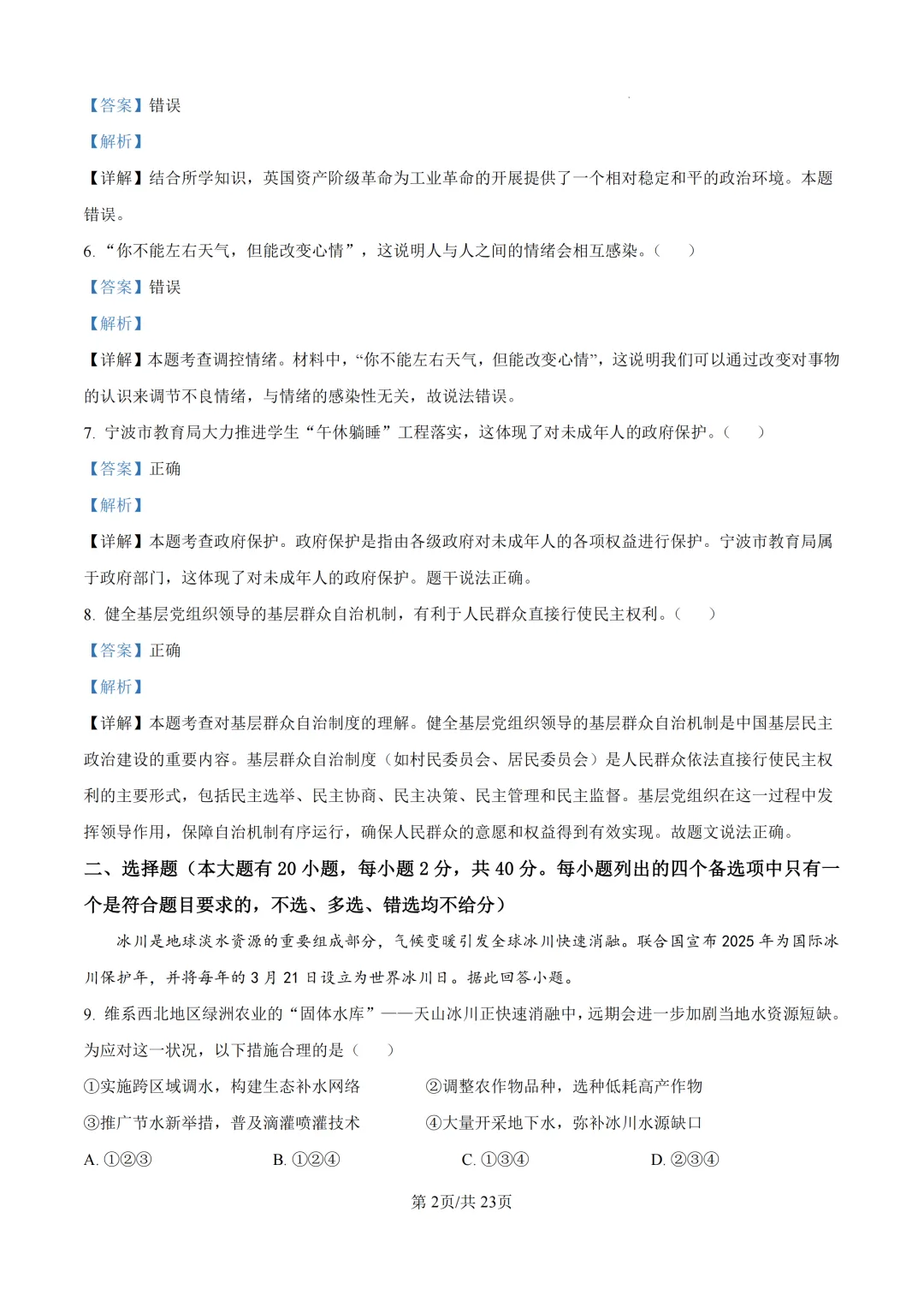 【答案】错误

【解析】

【详解】结合所学知识，英国资产阶级革命为工业革命的开展提供了一个相对稳定和平的政治环境。本题错误。

6. “你不能左右天气，但能改变心情”，这说明人与人之间的情绪会相互感染。（    ）

【答案】错误

【解析】

【详解】本题考查调控情绪。材料中，“你不能左右天气，但能改变心情”，这说明我们可以通过改变对事物的认识来调节不良情绪，与情绪的感染性无关，故说法错误。

7. 宁波市教育局大力推进学生“午休躺睡”工程落实，这体现了对未成年人的政府保护。（    ）

【答案】正确

【解析】

【详解】本题考查政府保护。政府保护是指由各级政府对未成年人的各项权益进行保护。宁波市教育局属于政府部门，这体现了对未成年人的政府保护。题干说法正确。

8. 健全基层党组织领导的基层群众自治机制，有利于人民群众直接行使民主权利。（    ）

【答案】正确

【解析】

【详解】本题考查对基层群众自治制度的理解。健全基层党组织领导的基层群众自治机制是中国基层民主政治建设的重要内容。基层群众自治制度（如村民委员会、居民委员会）是人民群众依法直接行使民主权利的主要形式，包括民主选举、民主协商、民主决策、民主管理和民主监督。基层党组织在这一过程中发挥领导作用，保障自治机制有序运行，确保人民群众的意愿和权益得到有效实现。故题文说法正确。

二、选择题（本大题有 20 小题，每小题 2 分，共 40 分。每小题列出的四个备选项中只有一个是符合题目要求的，不选、多选、错选均不给分）

冰川是地球淡水资源的重要组成部分，气候变暖引发全球冰川快速消融。联合国宣布 2025 年为国际冰川保护年，并将每年的 3 月 21 日设立为世界冰川日。据此回答小题。

9. 维系西北地区绿洲农业的“固体水库”——天山冰川正快速消融中，远期会进一步加剧当地水资源短缺。为应对这一状况，以下措施合理的是（    ）

①实施跨区域调水，构建生态补水网络
②调整农作物品种，选种低耗高产作物
③推广节水新举措，普及滴灌喷灌技术
④大量开采地下水，弥补冰川水源缺口

A. ①②③
B. ①②④
C. ①③④
D. ②③④

第 2页/共 23页